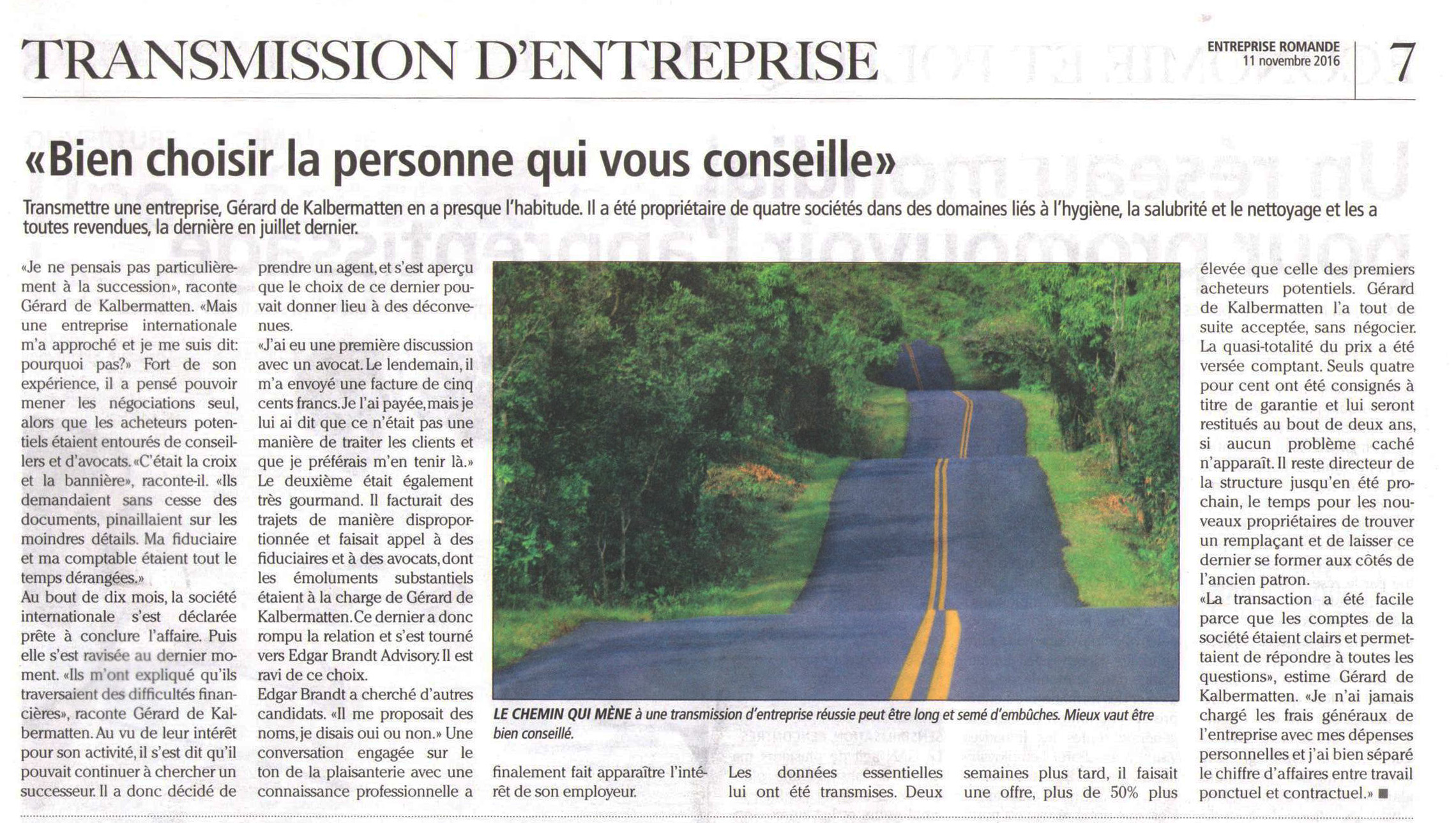 TRANSMISSION D'ENTREPRISE

ENTREPRISE ROMANDE
11 novembre 2016

7

«Bien choisir la personne qui vous conseille»

Transmettre une entreprise, Gérard de Kalbermatten en a presque l'habitude. Il a été propriétaire de quatre sociétés dans des domaines liés à l'hygiène, la salubrité et le nettoyage et les a toutes revendues, la dernière en juillet dernier.

«Je ne pensais pas particulièrement à la succession», raconte Gérard de Kalbermatten. «Mais une entreprise internationale m'a approché et je me suis dit: pourquoi pas?» Fort de son expérience, il a pensé pouvoir mener les négociations seul, alors que les acheteurs potentiels étaient entourés de conseillers et d'avocats. «C'était la croix et la bannière», raconte-il. «Ils demandaient sans cesse des documents, pinaillaient sur les moindres détails. Ma fiduciaire et ma comptable étaient tout le temps dérangées.»
Au bout de dix mois, la société internationale s'est déclarée prête à conclure l'affaire. Puis elle s'est ravisée au dernier moment. «Ils m'ont expliqué qu'ils traversaient des difficultés financières», raconte Gérard de Kalbermatten. Au vu de leur intérêt pour son activité, il s'est dit qu'il pouvait continuer à chercher un successeur. Il a donc décidé de prendre un agent, et s'est aperçu que le choix de ce dernier pouvait donner lieu à des déconvenues.
«J'ai eu une première discussion avec un avocat. Le lendemain, il m'a envoyé une facture de cinq cents francs. Je l'ai payée, mais je lui ai dit que ce n'était pas une manière de traiter les clients et que je préférais m'en tenir là.» Le deuxième était également très gourmand. Il facturait des trajets de manière disproportionnée et faisait appel à des fiduciaires et à des avocats, dont les émoluments substantiels étaient à la charge de Gérard de Kalbermatten. Ce dernier a donc rompu la relation et s'est tourné vers Edgar Brandt Advisory. Il est ravi de ce choix.
Edgar Brandt a cherché d'autres candidats. «Il me proposait des noms, je disais oui ou non.» Une conversation engagée sur le ton de la plaisanterie avec une connaissance professionnelle a finalement fait apparaître l'intérêt de son employeur. Les données essentielles lui ont été transmises. Deux semaines plus tard, il faisait une offre, plus de 50% plus élevée que celle des premiers acheteurs potentiels. Gérard de Kalbermatten l'a tout de suite acceptée, sans négocier. La quasi-totalité du prix a été versée comptant. Seuls quatre pour cent ont été consignés à titre de garantie et lui seront restitués au bout de deux ans, si aucun problème caché n'apparaît. Il reste directeur de la structure jusqu'en été prochain, le temps pour les nouveaux propriétaires de trouver un remplaçant et de laisser ce dernier se former aux côtés de l'ancien patron.
«La transaction a été facile parce que les comptes de la société étaient clairs et permettaient de répondre à toutes les questions», estime Gérard de Kalbermatten. «Je n'ai jamais chargé les frais généraux de l'entreprise avec mes dépenses personnelles et j'ai bien séparé le chiffre d'affaires entre travail ponctuel et contractuel.» ■

LE CHEMIN QUI MÈNE à une transmission d'entreprise réussie peut être long et semé d'embûches. Mieux vaut être bien conseillé.